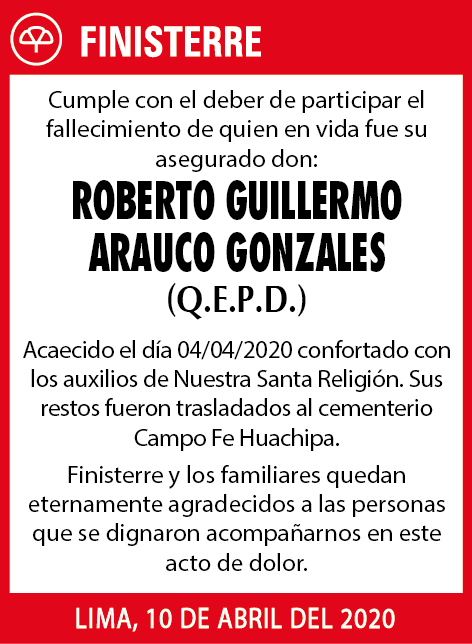 FINISTERRE

Cumple con el deber de participar el fallecimiento de quien en vida fue su asegurado don:

ROBERTO GUILLERMO ARAUCO GONZALES
(Q.E.P.D.)

Acaecido el día 04/04/2020 confortado con los auxilios de Nuestra Santa Religión. Sus restos fueron trasladados al cementerio Campo Fe Huachipa.

Finisterre y los familiares quedan eternamente agradecidos a las personas que se dignaron acompañarnos en este acto de dolor.

LIMA, 10 DE ABRIL DEL 2020